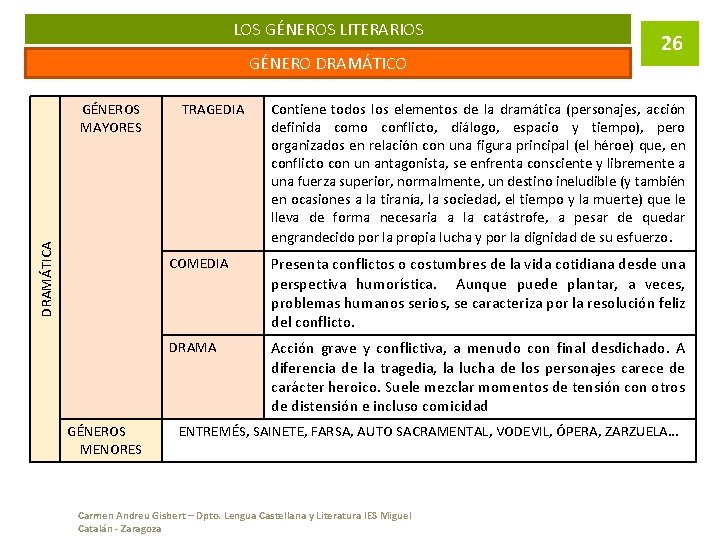 LOS GÉNEROS LITERARIOS

26

GÉNERO DRAMÁTICO

| DRAMÁTICA | GÉNEROS MAYORES | TRAGEDIA | Contiene todos los elementos de la dramática (personajes, acción definida como conflicto, diálogo, espacio y tiempo), pero organizados en relación con una figura principal (el héroe) que, en conflicto con un antagonista, se enfrenta consciente y libremente a una fuerza superior, normalmente, un destino ineludible (y también en ocasiones a la tiranía, la sociedad, el tiempo y la muerte) que le lleva de forma necesaria a la catástrofe, a pesar de quedar engrandecido por la propia lucha y por la dignidad de su esfuerzo. |
|---|---|---|---|
| | | COMEDIA | Presenta conflictos o costumbres de la vida cotidiana desde una perspectiva humorística. Aunque puede plantar, a veces, problemas humanos serios, se caracteriza por la resolución feliz del conflicto. |
| | | DRAMA | Acción grave y conflictiva, a menudo con final desdichado. A diferencia de la tragedia, la lucha de los personajes carece de carácter heroico. Suele mezclar momentos de tensión con otros de distensión e incluso comicidad |
| | GÉNEROS MENORES | ENTREMÉS, SAINETE, FARSA, AUTO SACRAMENTAL, VODEVIL, ÓPERA, ZARZUELA… | |

Carmen Andreu Gisbert – Dpto. Lengua Castellana y Literatura IES Miguel Catalán - Zaragoza